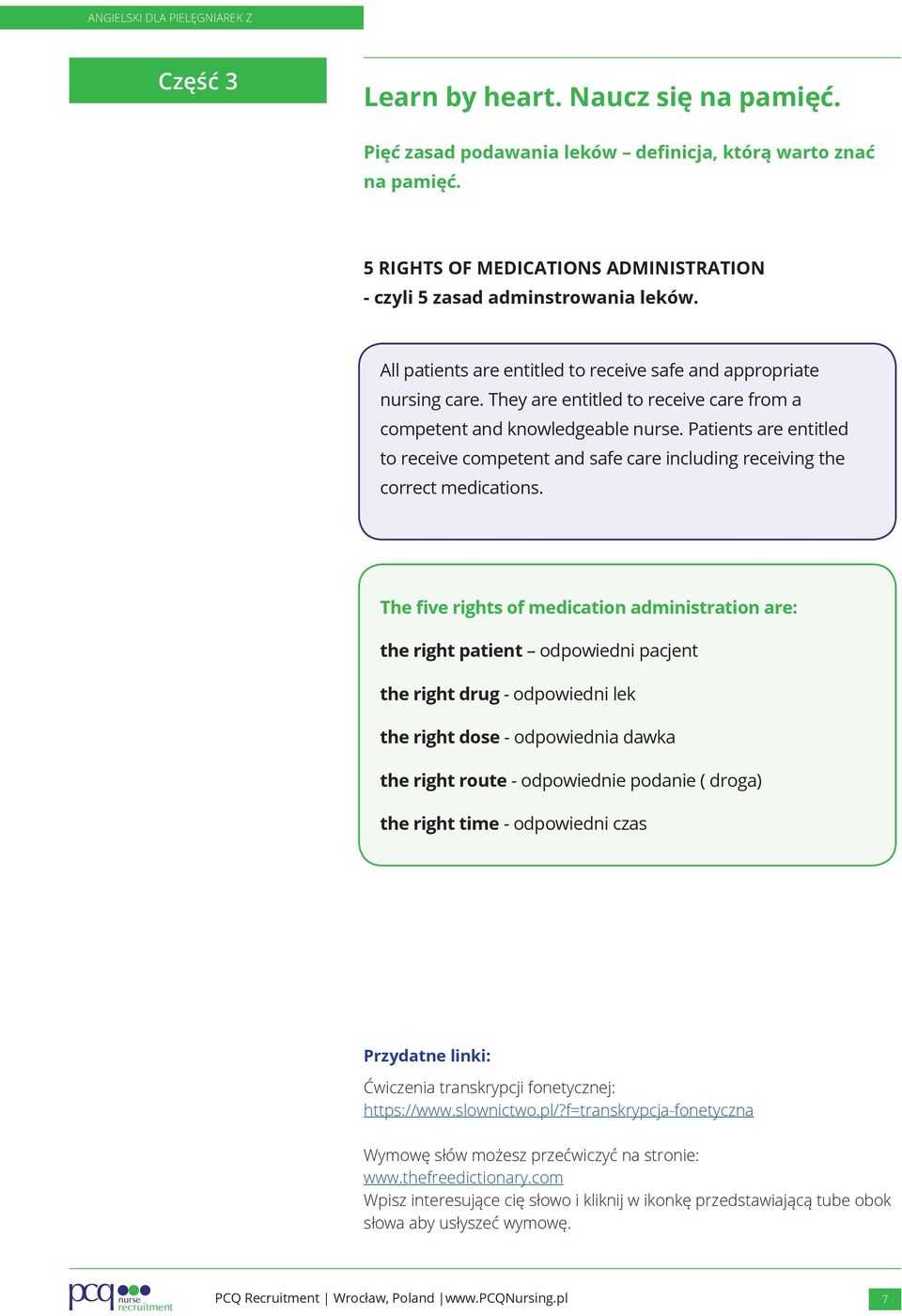 ANGIELSKI DLA PIELĘGNIAREK Z

Część 3

Learn by heart. Naucz się na pamięć.

Pięć zasad podawania leków – definicja, którą warto znać na pamięć.

5 RIGHTS OF MEDICATIONS ADMINISTRATION
- czyli 5 zasad adminstrowania leków.

All patients are entitled to receive safe and appropriate nursing care. They are entitled to receive care from a competent and knowledgeable nurse. Patients are entitled to receive competent and safe care including receiving the correct medications.

The five rights of medication administration are:

the right patient – odpowiedni pacjent

the right drug - odpowiedni lek

the right dose - odpowiednia dawka

the right route - odpowiednie podanie ( droga)

the right time - odpowiedni czas

Przydatne linki:

Ćwiczenia transkrypcji fonetycznej:
https://www.slownictwo.pl/?f=transkrypcja-fonetyczna

Wymowę słów możesz przećwiczyć na stronie:
www.thefreedictionary.com
Wpisz interesujące cię słowo i kliknij w ikonkę przedstawiającą tube obok słowa aby usłyszeć wymowę.

pcq nurse recruitment

PCQ Recruitment | Wrocław, Poland |www.PCQNursing.pl

7